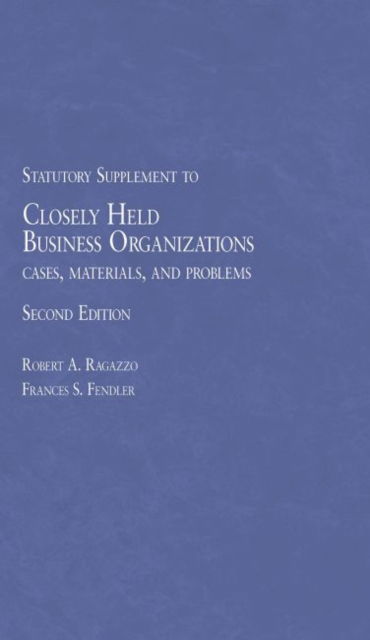 STATUTORY SUPPLEMENT TO

CLOSELY HELD BUSINESS ORGANIZATIONS

CASES, MATERIALS, AND PROBLEMS

SECOND EDITION

ROBERT A. RAGAZZO

FRANCES S. FENDLER